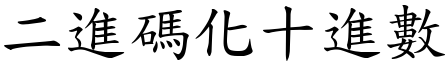 二進碼化十進數